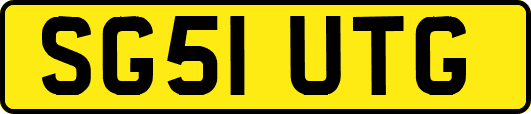 SG51 UTG